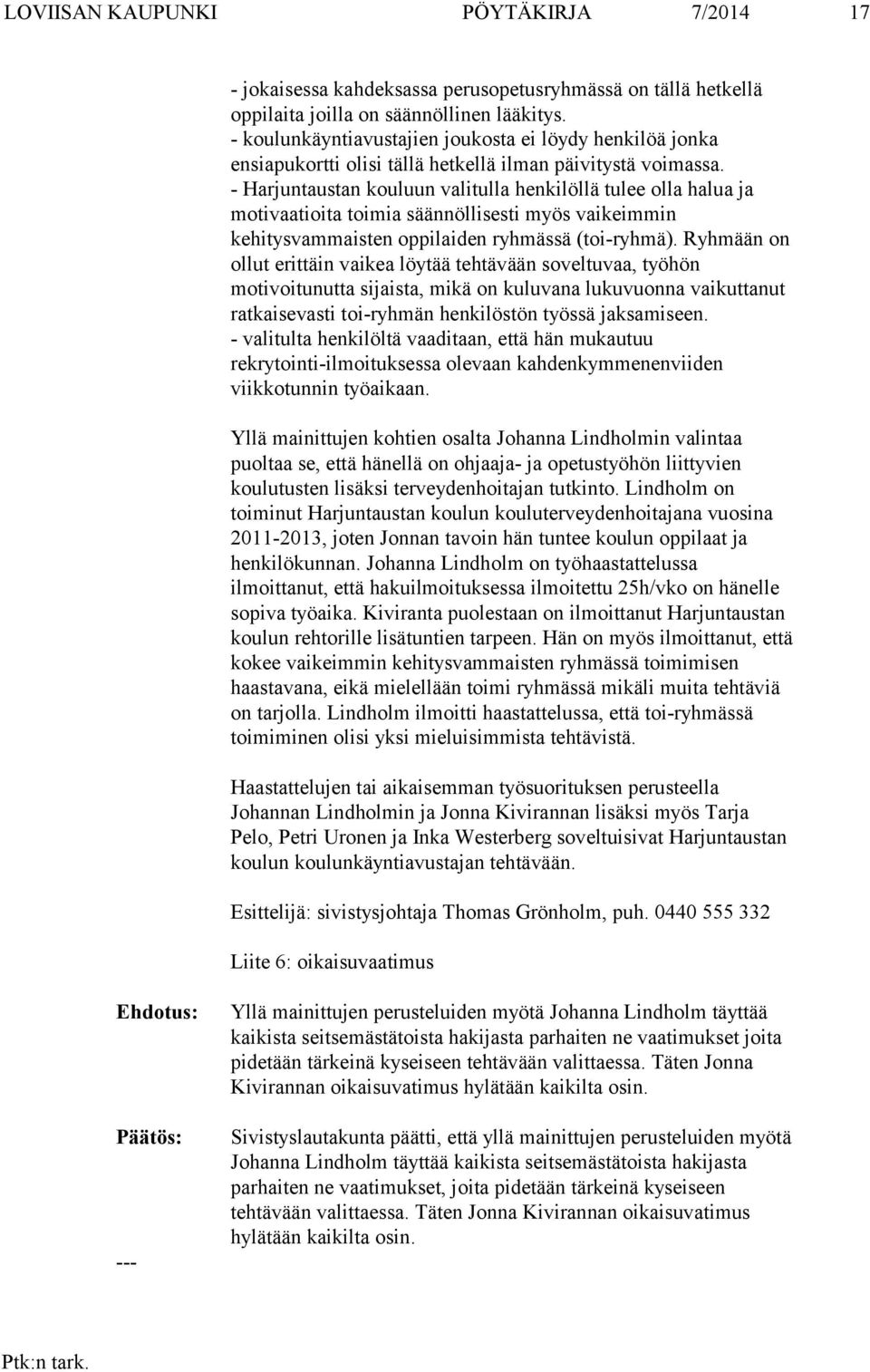 LOVIISAN KAUPUNKI PÖYTÄKIRJA 7/2014 17

- jokaisessa kahdeksassa perusopetusryhmässä on tällä hetkellä oppilaita joilla on säännöllinen lääkitys.
- koulunkäyntiavustajien joukosta ei löydy henkilöä jonka ensiapukortti olisi tällä hetkellä ilman päivitystä voimassa.
- Harjuntaustan kouluun valitulla henkilöllä tulee olla halua ja motivaatioita toimia säännöllisesti myös vaikeimmin kehitysvammaisten oppilaiden ryhmässä (toi-ryhmä). Ryhmään on ollut erittäin vaikea löytää tehtävään soveltuvaa, työhön motivoitunutta sijaista, mikä on kuluvana lukuvuonna vaikuttanut ratkaisevasti toi-ryhmän henkilöstön työssä jaksamiseen.
- valitulta henkilöltä vaaditaan, että hän mukautuu rekrytointi-ilmoituksessa olevaan kahdenkymmenenviiden viikkotunnin työaikaan.

Yllä mainittujen kohtien osalta Johanna Lindholmin valintaa puoltaa se, että hänellä on ohjaaja- ja opetustyöhön liittyvien koulutusten lisäksi terveydenhoitajan tutkinto. Lindholm on toiminut Harjuntaustan koulun kouluterveydenhoitajana vuosina 2011-2013, joten Jonnan tavoin hän tuntee koulun oppilaat ja henkilökunnan. Johanna Lindholm on työhaastattelussa ilmoittanut, että hakuilmoituksessa ilmoitettu 25h/vko on hänelle sopiva työaika. Kiviranta puolestaan on ilmoittanut Harjuntaustan koulun rehtorille lisätuntien tarpeen. Hän on myös ilmoittanut, että kokee vaikeimmin kehitysvammaisten ryhmässä toimimisen haastavana, eikä mielellään toimi ryhmässä mikäli muita tehtäviä on tarjolla. Lindholm ilmoitti haastattelussa, että toi-ryhmässä toimiminen olisi yksi mieluisimmista tehtävistä.

Haastattelujen tai aikaisemman työsuorituksen perusteella Johannan Lindholmin ja Jonna Kivirannan lisäksi myös Tarja Pelo, Petri Uronen ja Inka Westerberg soveltuisivat Harjuntaustan koulun koulunkäyntiavustajan tehtävään.

Esittelijä: sivistysjohtaja Thomas Grönholm, puh. 0440 555 332

Liite 6: oikaisuvaatimus

Ehdotus: Yllä mainittujen perusteluiden myötä Johanna Lindholm täyttää kaikista seitsemästätoista hakijasta parhaiten ne vaatimukset joita pidetään tärkeinä kyseiseen tehtävään valittaessa. Täten Jonna Kivirannan oikaisuvatimus hylätään kaikilta osin.

Päätös: Sivistyslautakunta päätti, että yllä mainittujen perusteluiden myötä Johanna Lindholm täyttää kaikista seitsemästätoista hakijasta parhaiten ne vaatimukset, joita pidetään tärkeinä kyseiseen tehtävään valittaessa. Täten Jonna Kivirannan oikaisuvatimus hylätään kaikilta osin.

---

Ptk:n tark.